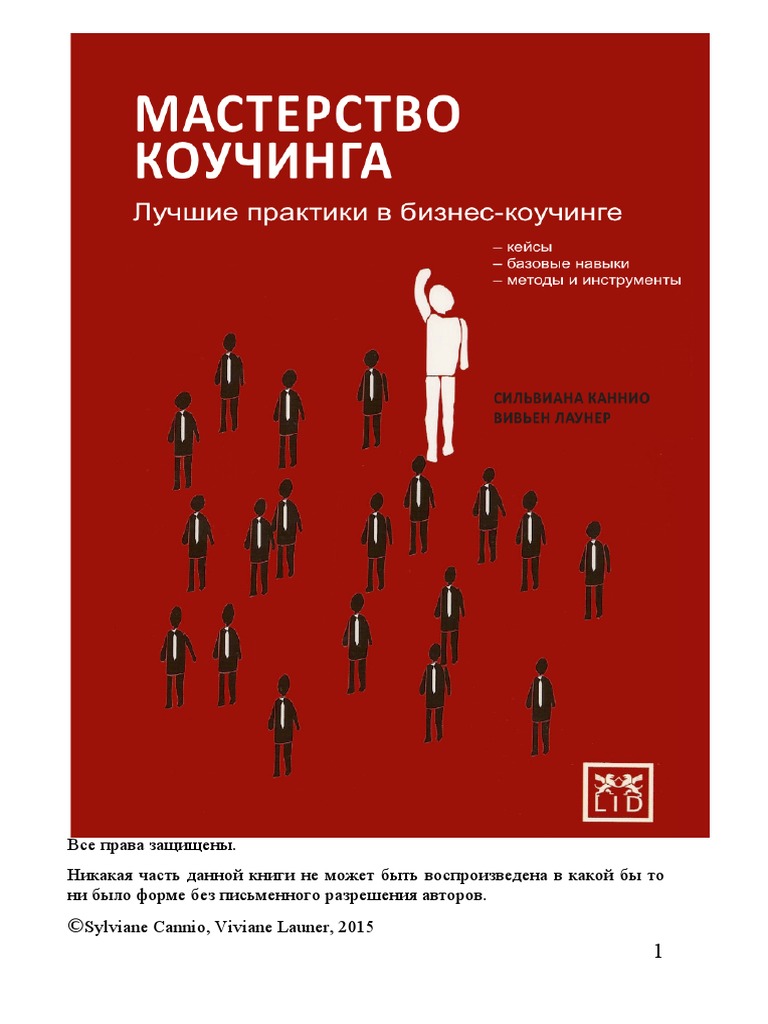 МАСТЕРСТВО КОУЧИНГА

Лучшие практики в бизнес-коучинге

– кейсы
– базовые навыки
– методы и инструменты

СИЛЬВИАНА КАННИО
ВИВЬЕН ЛАУНЕР

LID

Все права защищены.

Никакая часть данной книги не может быть воспроизведена в какой бы то ни было форме без письменного разрешения авторов.

©Sylviane Cannio, Viviane Launer, 2015

1